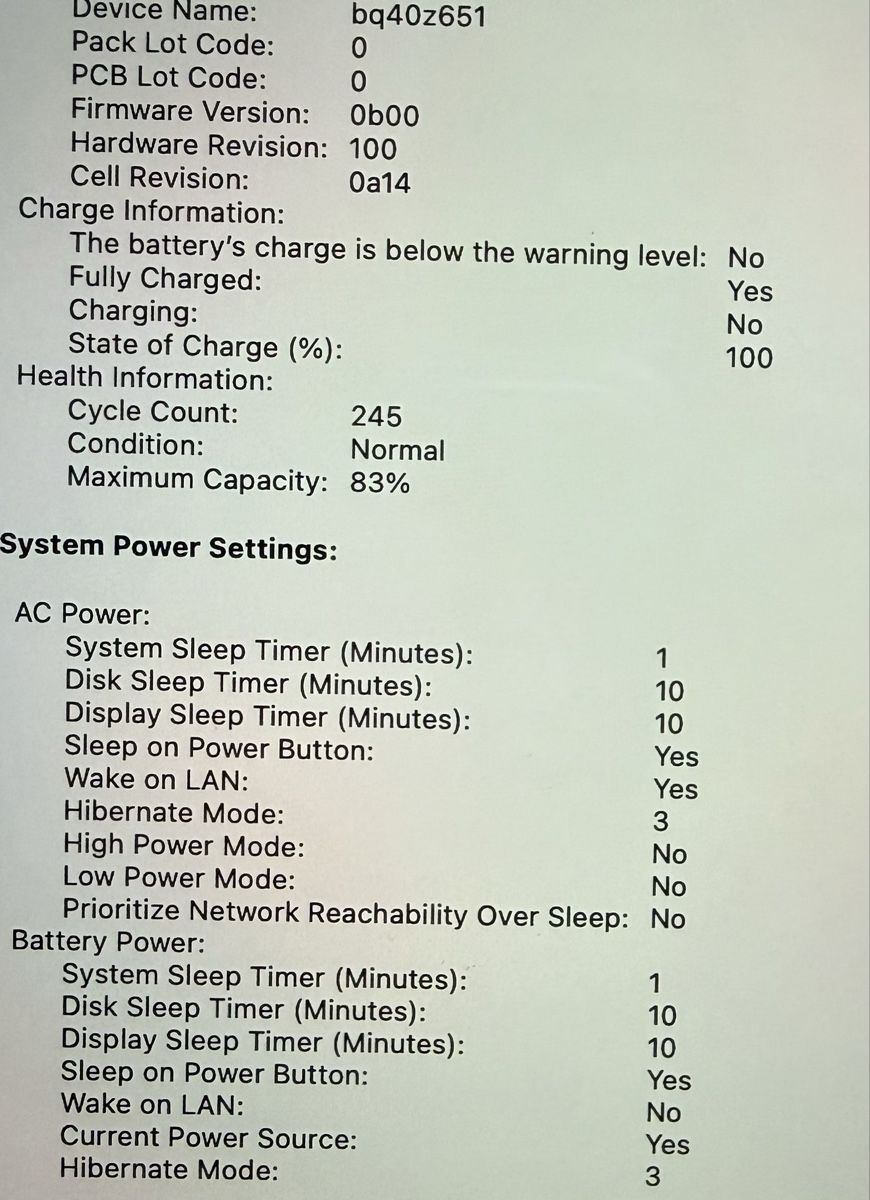 Device Name: bq40z651
Pack Lot Code: 0
PCB Lot Code: 0
Firmware Version: 0b00
Hardware Revision: 100
Cell Revision: 0a14
Charge Information:
The battery's charge is below the warning level: No
Fully Charged: Yes
Charging: No
State of Charge (%): 100
Health Information:
Cycle Count: 245
Condition: Normal
Maximum Capacity: 83%

System Power Settings:

AC Power:
System Sleep Timer (Minutes): 1
Disk Sleep Timer (Minutes): 10
Display Sleep Timer (Minutes): 10
Sleep on Power Button: Yes
Wake on LAN: Yes
Hibernate Mode: 3
High Power Mode: No
Low Power Mode: No
Prioritize Network Reachability Over Sleep: No
Battery Power:
System Sleep Timer (Minutes): 1
Disk Sleep Timer (Minutes): 10
Display Sleep Timer (Minutes): 10
Sleep on Power Button: Yes
Wake on LAN: No
Current Power Source: Yes
Hibernate Mode: 3